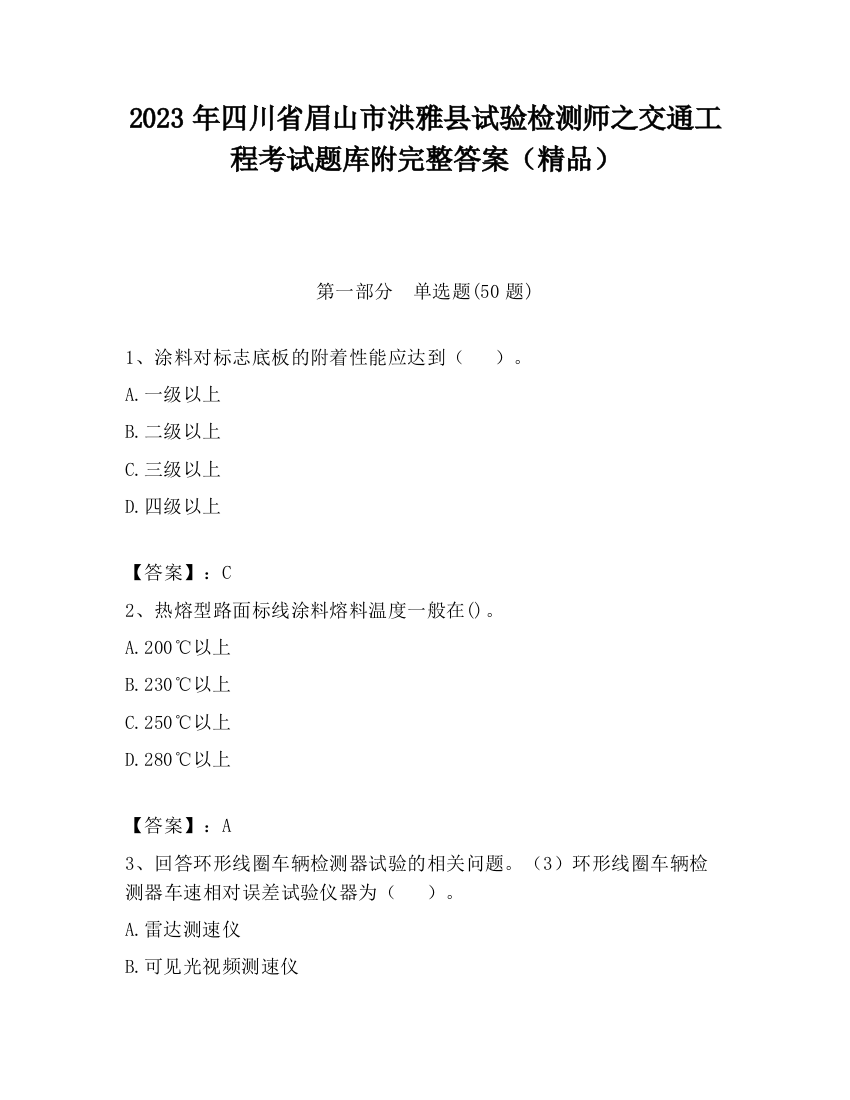 2023 年四川省眉山市洪雅县试验检测师之交通工程考试题库附完整答案（精品）

第一部分　单选题(50 题)

1、涂料对标志底板的附着性能应达到（　　）。

A.一级以上

B.二级以上

C.三级以上

D.四级以上

【答案】：C

2、热熔型路面标线涂料熔料温度一般在()。

A.200℃以上

B.230℃以上

C.250℃以上

D.280℃以上

【答案】：A

3、回答环形线圈车辆检测器试验的相关问题。（3）环形线圈车辆检测器车速相对误差试验仪器为（　　）。

A.雷达测速仪

B.可见光视频测速仪